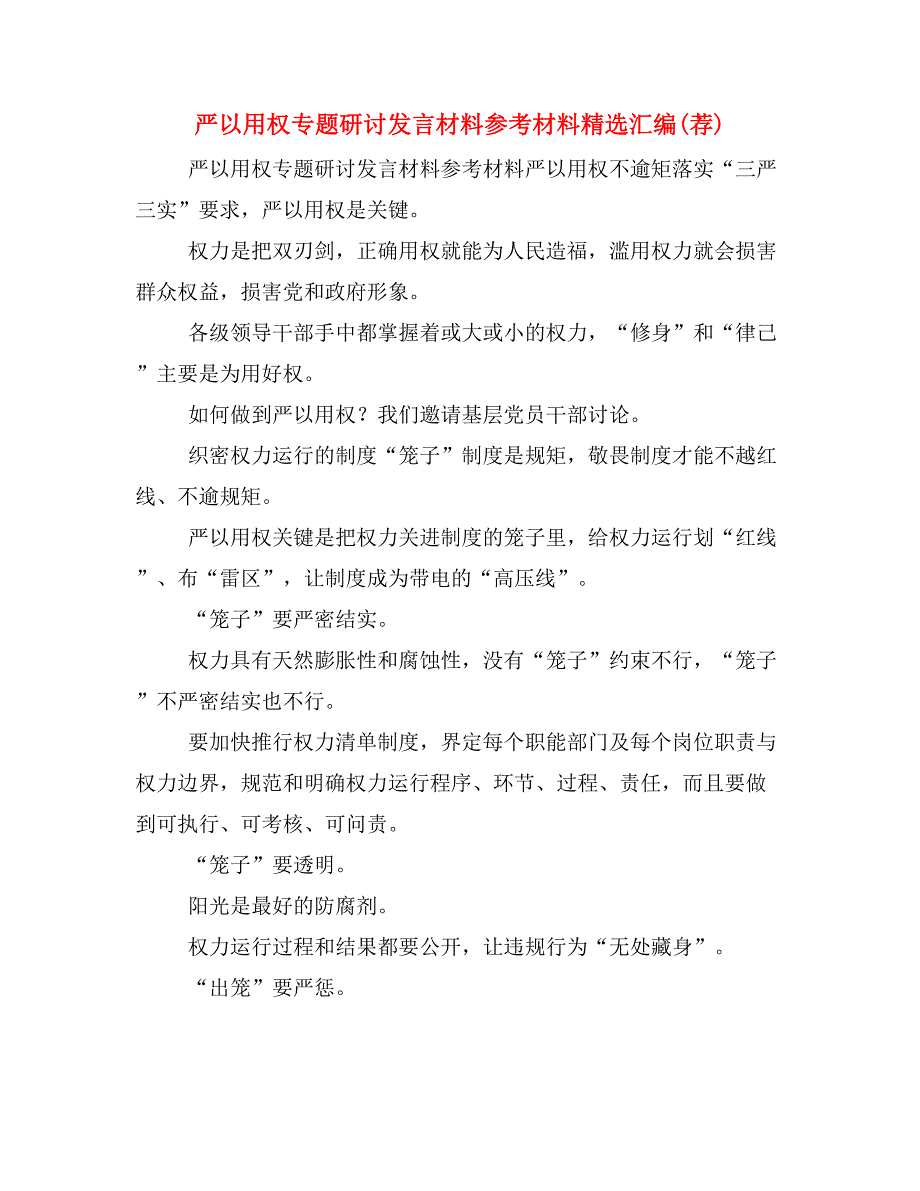 严以用权专题研讨发言材料参考材料精选汇编(荐)

严以用权专题研讨发言材料参考材料严以用权不逾矩落实“三严三实”要求，严以用权是关键。

权力是把双刃剑，正确用权就能为人民造福，滥用权力就会损害群众权益，损害党和政府形象。

各级领导干部手中都掌握着或大或小的权力，“修身”和“律己”主要是为用好权。

如何做到严以用权？我们邀请基层党员干部讨论。

织密权力运行的制度“笼子”制度是规矩，敬畏制度才能不越红线、不逾规矩。

严以用权关键是把权力关进制度的笼子里，给权力运行划“红线”、布“雷区”，让制度成为带电的“高压线”。

“笼子”要严密结实。

权力具有天然膨胀性和腐蚀性，没有“笼子”约束不行，“笼子”不严密结实也不行。

要加快推行权力清单制度，界定每个职能部门及每个岗位职责与权力边界，规范和明确权力运行程序、环节、过程、责任，而且要做到可执行、可考核、可问责。

“笼子”要透明。

阳光是最好的防腐剂。

权力运行过程和结果都要公开，让违规行为“无处藏身”。

“出笼”要严惩。